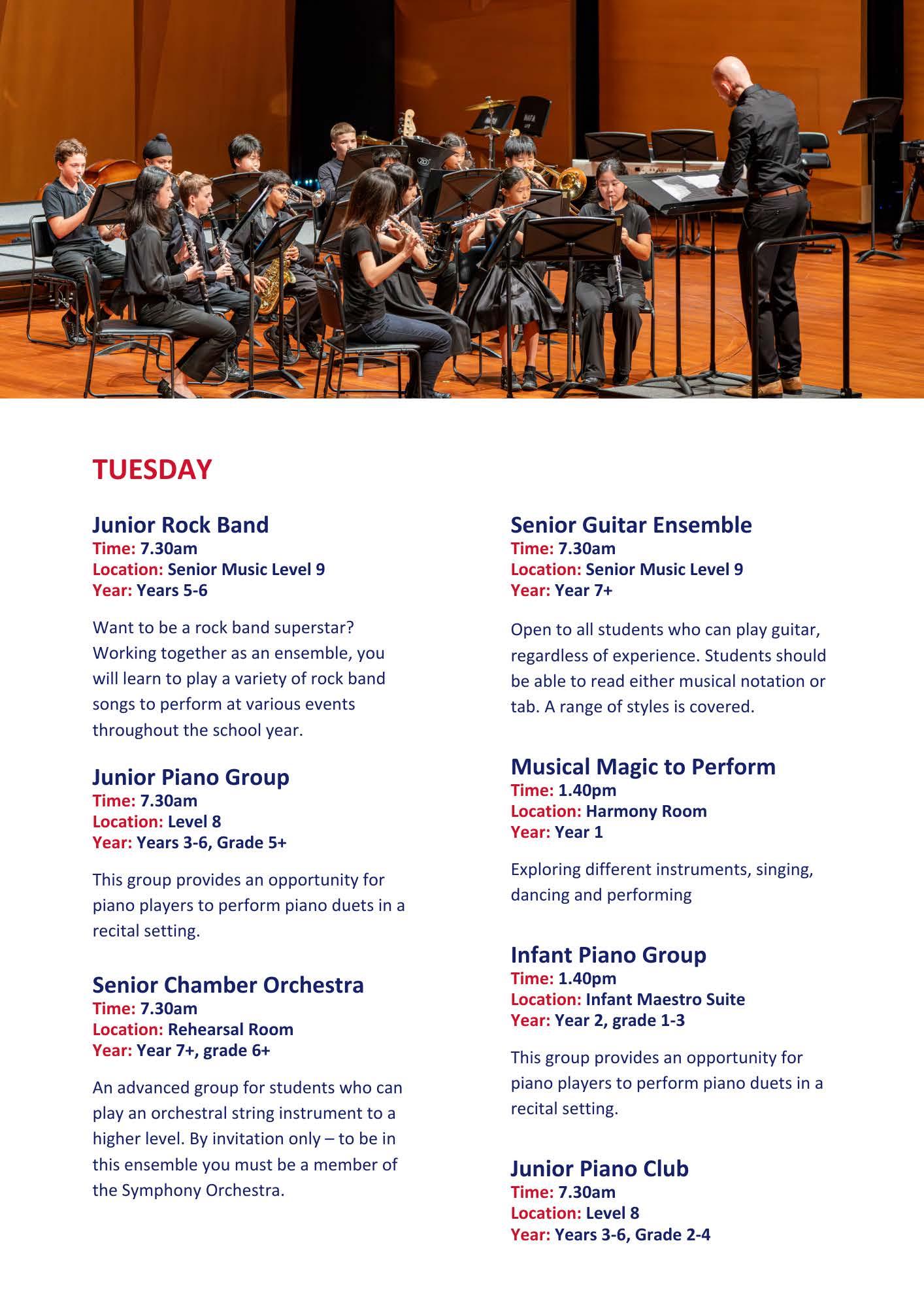 TUESDAY

Junior Rock Band
Time: 7.30am
Location: Senior Music Level 9
Year: Years 5-6

Want to be a rock band superstar? Working together as an ensemble, you will learn to play a variety of rock band songs to perform at various events throughout the school year.

Junior Piano Group
Time: 7.30am
Location: Level 8
Year: Years 3-6, Grade 5+

This group provides an opportunity for piano players to perform piano duets in a recital setting.

Senior Chamber Orchestra
Time: 7.30am
Location: Rehearsal Room
Year: Year 7+, grade 6+

An advanced group for students who can play an orchestral string instrument to a higher level. By invitation only – to be in this ensemble you must be a member of the Symphony Orchestra.

Senior Guitar Ensemble
Time: 7.30am
Location: Senior Music Level 9
Year: Year 7+

Open to all students who can play guitar, regardless of experience. Students should be able to read either musical notation or tab. A range of styles is covered.

Musical Magic to Perform
Time: 1.40pm
Location: Harmony Room
Year: Year 1

Exploring different instruments, singing, dancing and performing

Infant Piano Group
Time: 1.40pm
Location: Infant Maestro Suite
Year: Year 2, grade 1-3

This group provides an opportunity for piano players to perform piano duets in a recital setting.

Junior Piano Club
Time: 7.30am
Location: Level 8
Year: Years 3-6, Grade 2-4